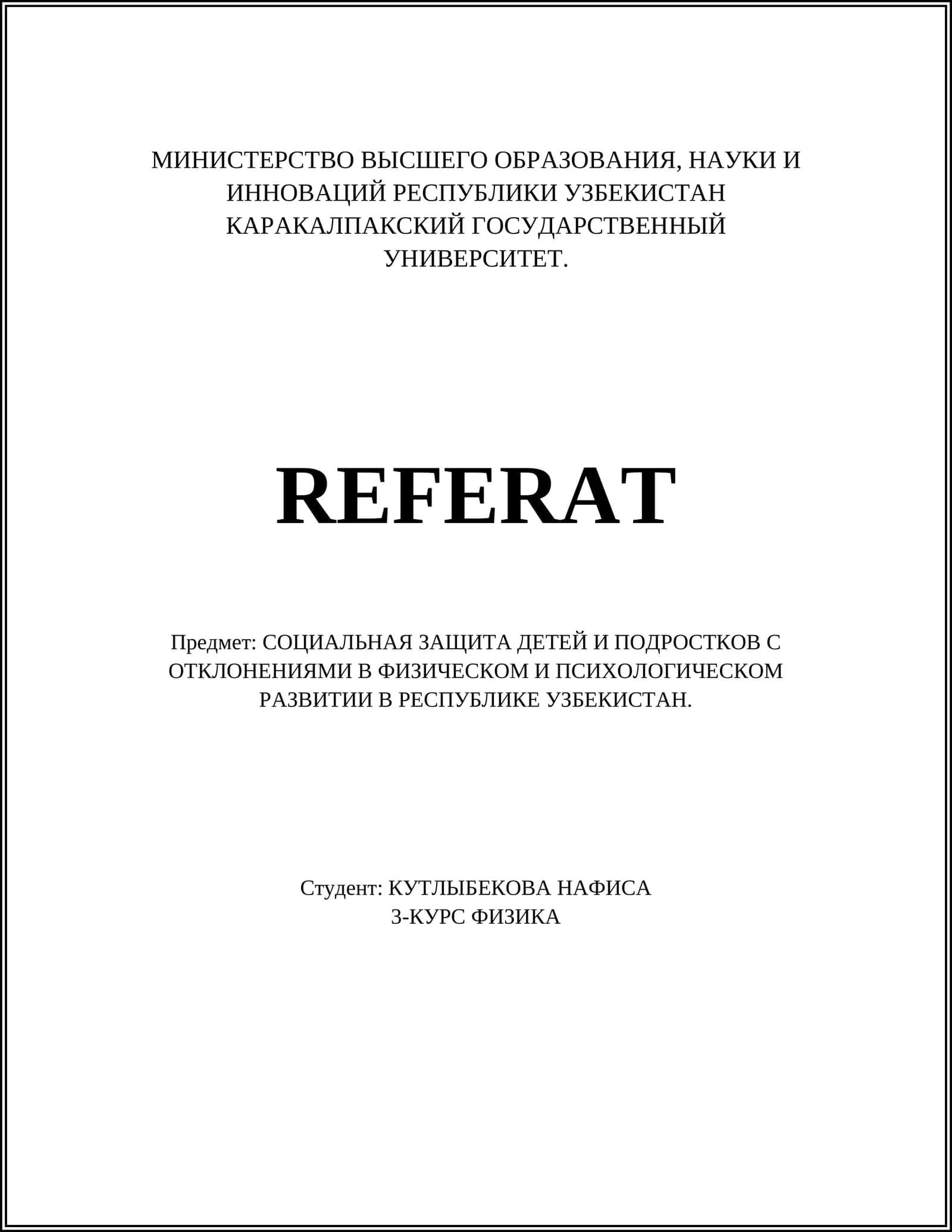 МИНИСТЕРСТВО ВЫСШЕГО ОБРАЗОВАНИЯ, НАУКИ И ИННОВАЦИЙ РЕСПУБЛИКИ УЗБЕКИСТАН КАРАКАЛПАКСКИЙ ГОСУДАРСТВЕННЫЙ УНИВЕРСИТЕТ.

REFERAT

Предмет: СОЦИАЛЬНАЯ ЗАЩИТА ДЕТЕЙ И ПОДРОСТКОВ С ОТКЛОНЕНИЯМИ В ФИЗИЧЕСКОМ И ПСИХОЛОГИЧЕСКОМ РАЗВИТИИ В РЕСПУБЛИКЕ УЗБЕКИСТАН.

Студент: КУТЛЫБЕКОВА НАФИСА
3-КУРС ФИЗИКА